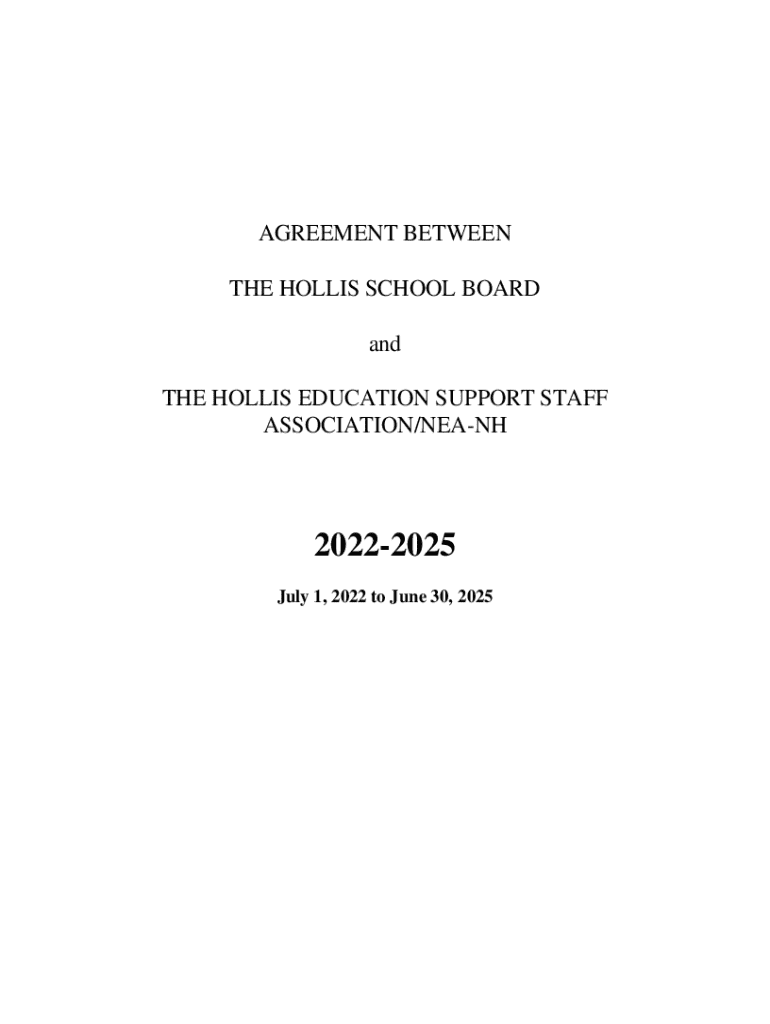 AGREEMENT BETWEEN

THE HOLLIS SCHOOL BOARD

and

THE HOLLIS EDUCATION SUPPORT STAFF ASSOCIATION/NEA-NH

2022-2025

July 1, 2022 to June 30, 2025